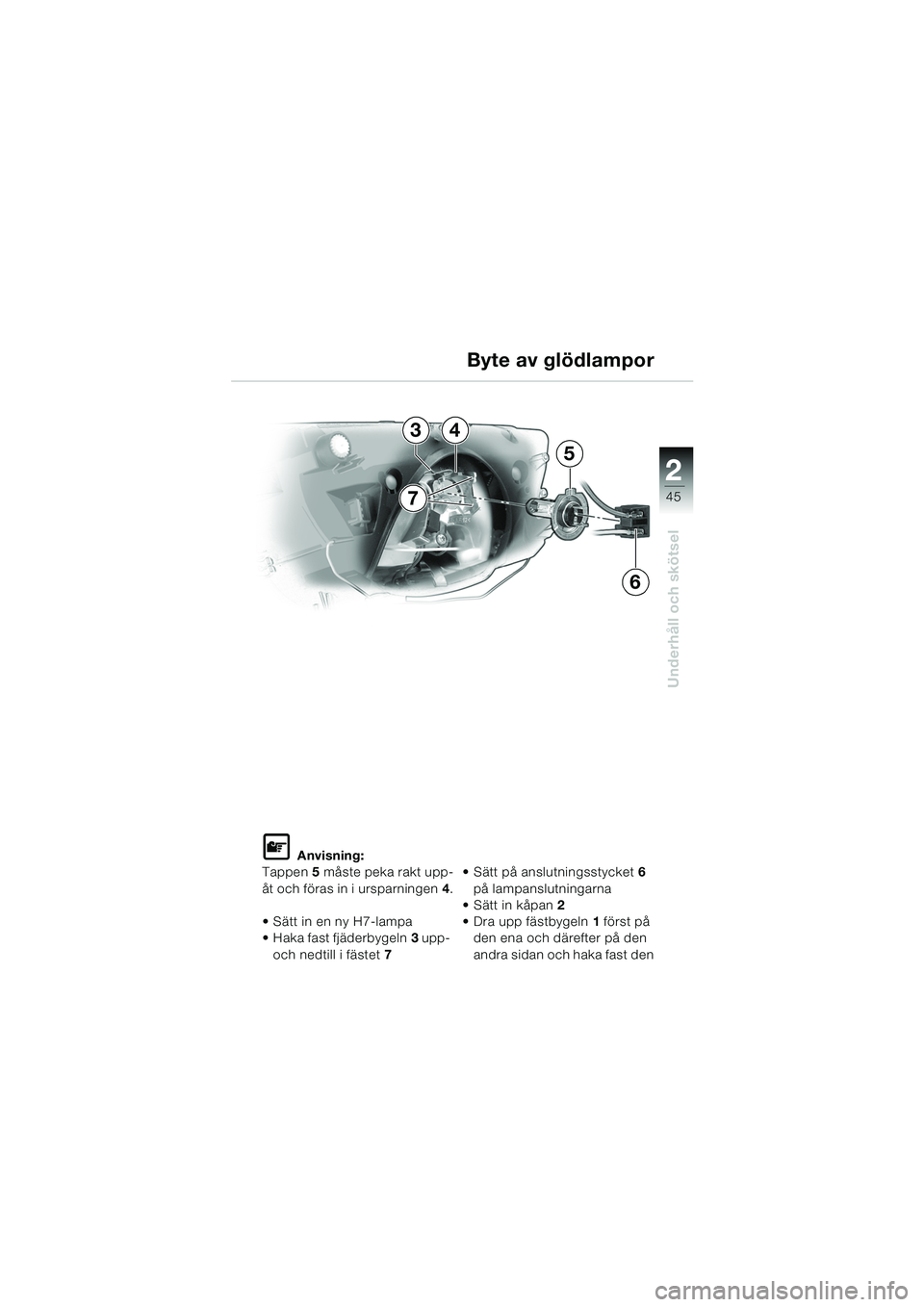 Byte av glödlampor

3
4
5
7
6

2
45
Underhåll och skötsel

Anvisning:
Tappen 5 måste peka rakt uppåt och föras in i ursparningen 4.

• Sätt in en ny H7-lampa
• Haka fast fjäderbygeln 3 upp- och nedtill i fästet 7

• Sätt på anslutningsstycket 6 på lampanslutningarna
• Sätt in kåpan 2
• Dra upp fästbygeln 1 först på den ena och därefter på den andra sidan och haka fast den

carmanualsonline.info